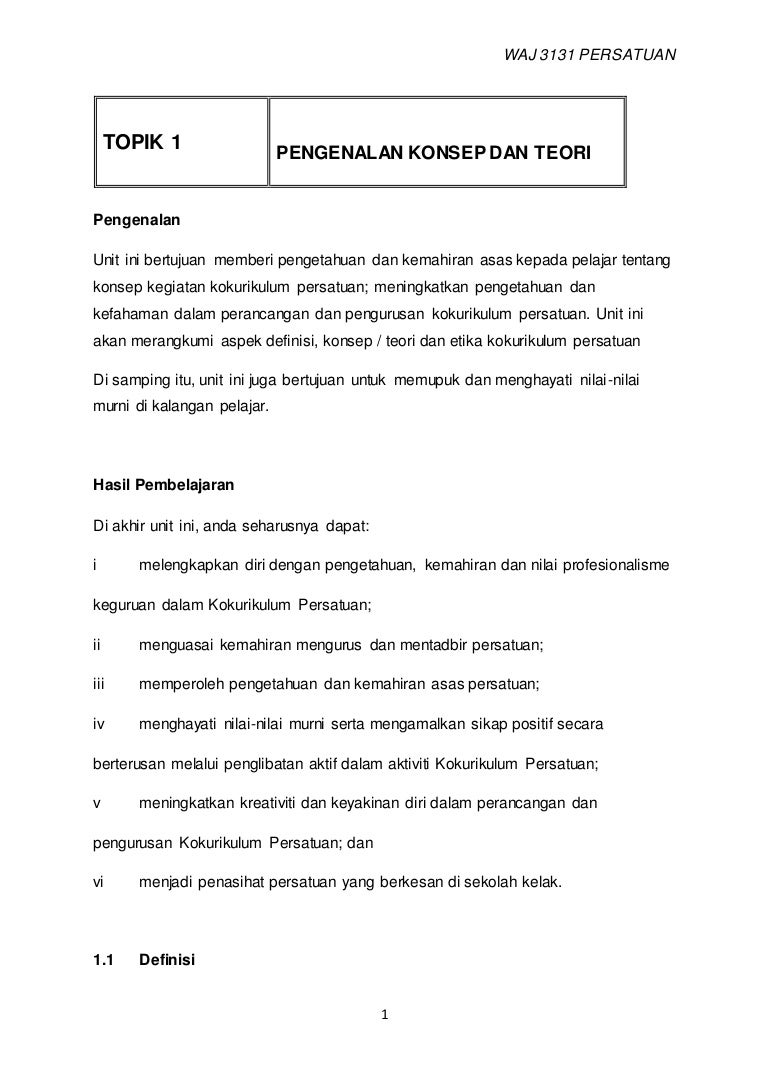 WAJ 3131 PERSATUAN

| TOPIK 1 | PENGENALAN KONSEP DAN TEORI |
|---|---|

Pengenalan

Unit ini bertujuan memberi pengetahuan dan kemahiran asas kepada pelajar tentang konsep kegiatan kokurikulum persatuan; meningkatkan pengetahuan dan kefahaman dalam perancangan dan pengurusan kokurikulum persatuan. Unit ini akan merangkumi aspek definisi, konsep / teori dan etika kokurikulum persatuan

Di samping itu, unit ini juga bertujuan untuk memupuk dan menghayati nilai-nilai murni di kalangan pelajar.

Hasil Pembelajaran

Di akhir unit ini, anda seharusnya dapat:

i melengkapkan diri dengan pengetahuan, kemahiran dan nilai profesionalisme keguruan dalam Kokurikulum Persatuan;

ii menguasai kemahiran mengurus dan mentadbir persatuan;

iii memperoleh pengetahuan dan kemahiran asas persatuan;

iv menghayati nilai-nilai murni serta mengamalkan sikap positif secara berterusan melalui penglibatan aktif dalam aktiviti Kokurikulum Persatuan;

v meningkatkan kreativiti dan keyakinan diri dalam perancangan dan pengurusan Kokurikulum Persatuan; dan

vi menjadi penasihat persatuan yang berkesan di sekolah kelak.

1.1 Definisi

1